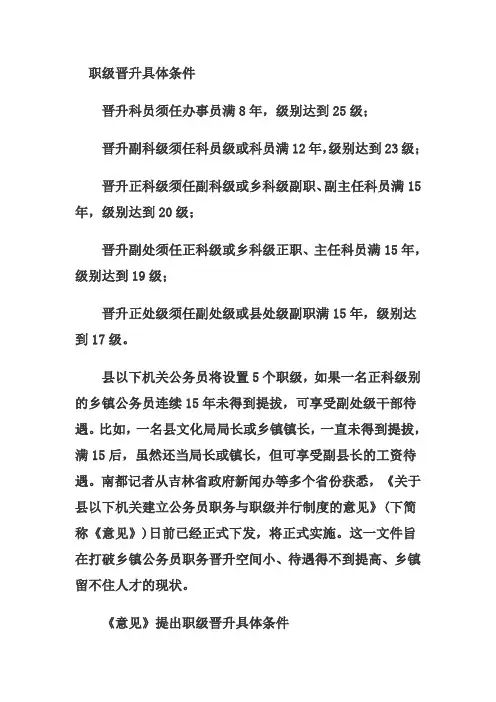 职级晋升具体条件

晋升科员须任办事员满 8 年，级别达到 25 级；

晋升副科级须任科员级或科员满 12 年，级别达到 23 级；

晋升正科级须任副科级或乡科级副职、副主任科员满 15 年，级别达到 20 级；

晋升副处须任正科级或乡科级正职、主任科员满 15 年，级别达到 19 级；

晋升正处级须任副处级或县处级副职满 15 年，级别达到 17 级。

县以下机关公务员将设置 5 个职级，如果一名正科级别的乡镇公务员连续 15 年未得到提拔，可享受副处级干部待遇。比如，一名县文化局局长或乡镇镇长，一直未得到提拔，满 15 后，虽然还当局长或镇长，但可享受副县长的工资待遇。南都记者从吉林省政府新闻办等多个省份获悉，《关于县以下机关建立公务员职务与职级并行制度的意见》（下简称《意见》）日前已经正式下发，将正式实施。这一文件旨在打破乡镇公务员职务晋升空间小、待遇得不到提高、乡镇留不住人才的现状。

《意见》提出职级晋升具体条件